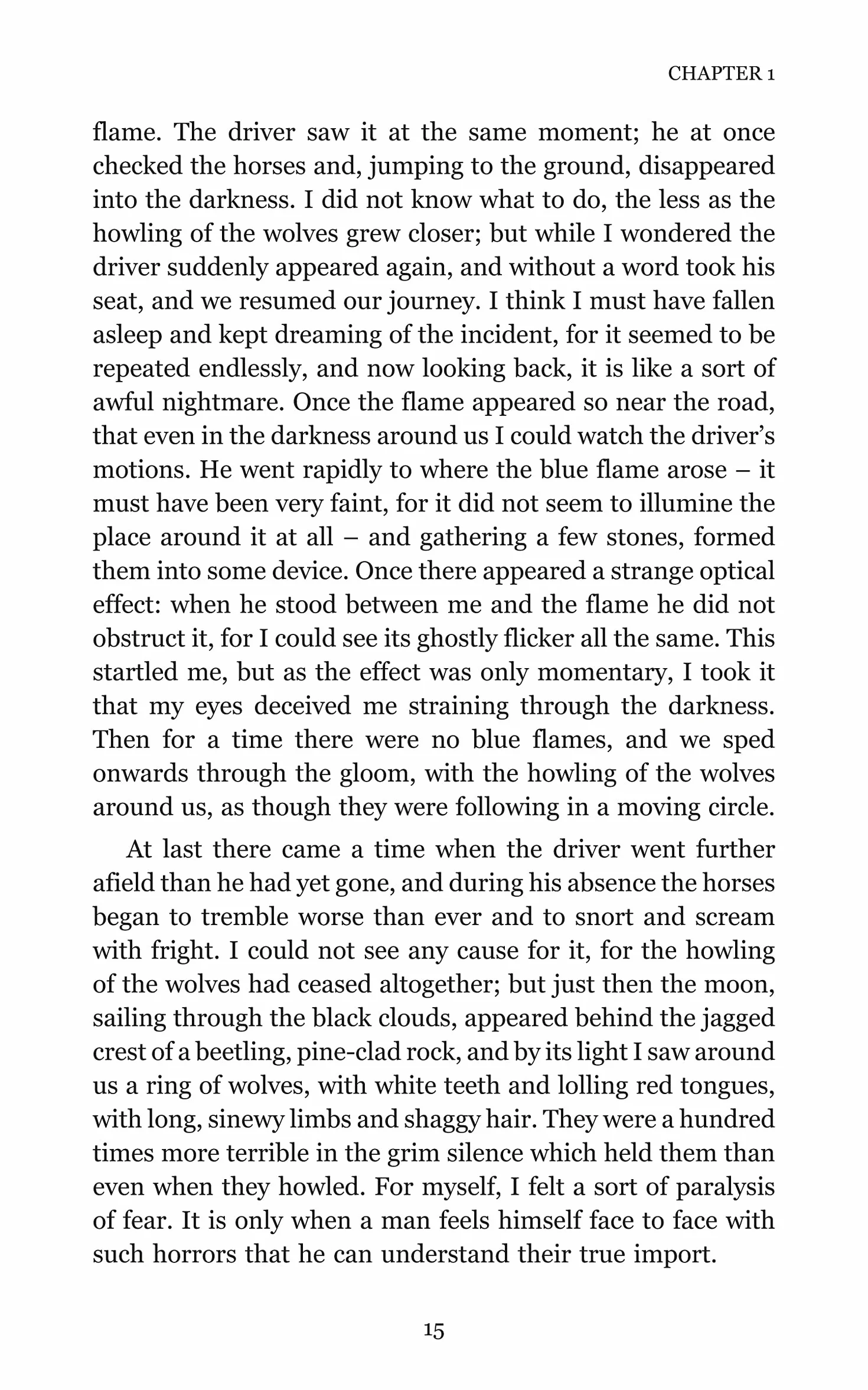 CHAPTER 1

flame. The driver saw it at the same moment; he at once checked the horses and, jumping to the ground, disappeared into the darkness. I did not know what to do, the less as the howling of the wolves grew closer; but while I wondered the driver suddenly appeared again, and without a word took his seat, and we resumed our journey. I think I must have fallen asleep and kept dreaming of the incident, for it seemed to be repeated endlessly, and now looking back, it is like a sort of awful nightmare. Once the flame appeared so near the road, that even in the darkness around us I could watch the driver's motions. He went rapidly to where the blue flame arose – it must have been very faint, for it did not seem to illumine the place around it at all – and gathering a few stones, formed them into some device. Once there appeared a strange optical effect: when he stood between me and the flame he did not obstruct it, for I could see its ghostly flicker all the same. This startled me, but as the effect was only momentary, I took it that my eyes deceived me straining through the darkness. Then for a time there were no blue flames, and we sped onwards through the gloom, with the howling of the wolves around us, as though they were following in a moving circle.

At last there came a time when the driver went further afield than he had yet gone, and during his absence the horses began to tremble worse than ever and to snort and scream with fright. I could not see any cause for it, for the howling of the wolves had ceased altogether; but just then the moon, sailing through the black clouds, appeared behind the jagged crest of a beetling, pine-clad rock, and by its light I saw around us a ring of wolves, with white teeth and lolling red tongues, with long, sinewy limbs and shaggy hair. They were a hundred times more terrible in the grim silence which held them than even when they howled. For myself, I felt a sort of paralysis of fear. It is only when a man feels himself face to face with such horrors that he can understand their true import.

15